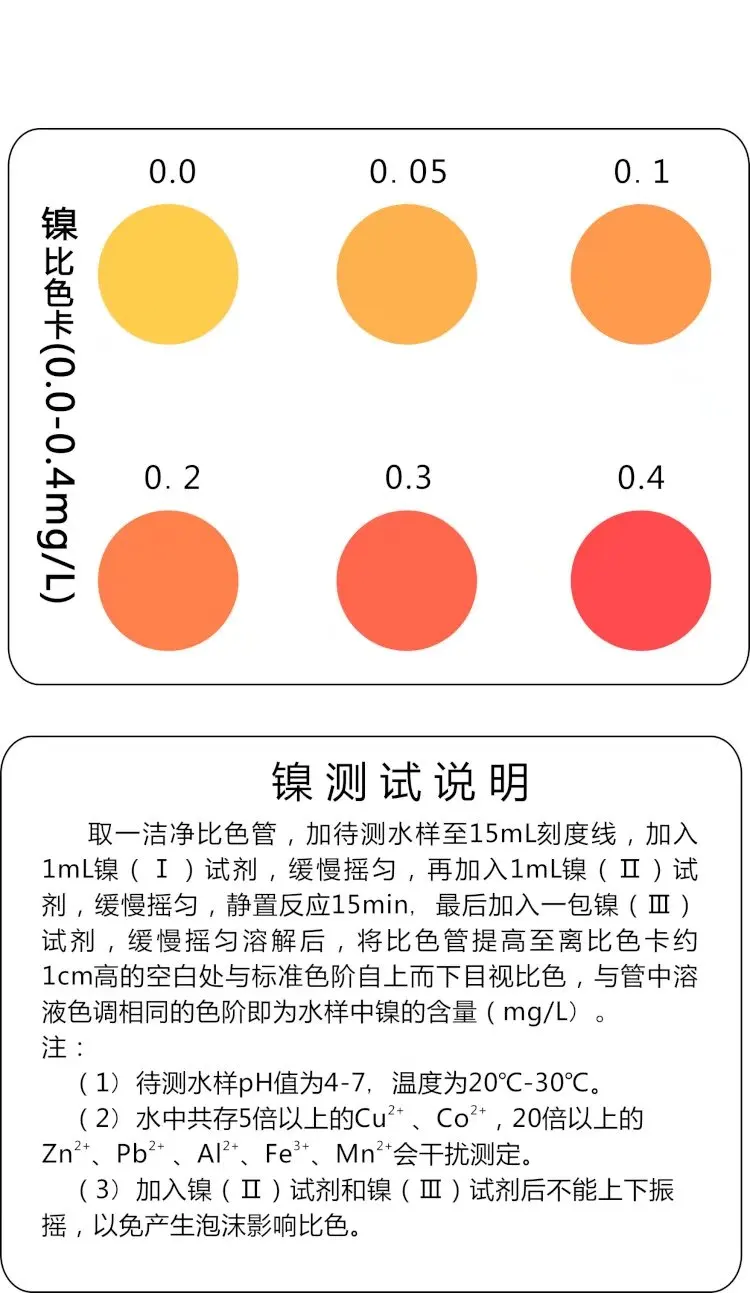 镍比色卡(0.0-0.4mg/L)

0.0

0. 05

0. 1

0. 2

0.3

0.4

镍测试说明

取一洁净比色管，加待测水样至15mL刻度线，加入1mL镍（Ⅰ）试剂，缓慢摇匀，再加入1mL镍（Ⅱ）试剂，缓慢摇匀，静置反应15min，最后加入一包镍（Ⅲ）试剂，缓慢摇匀溶解后，将比色管提高至离比色卡约1cm高的空白处与标准色阶自上而下目视比色，与管中溶液色调相同的色阶即为水样中镍的含量（mg/L）。

注：

（1）待测水样pH值为4-7，温度为20℃-30℃。

（2）水中共存5倍以上的$Cu^{2+}$、$Co^{2+}$，20倍以上的$Zn^{2+}$、$Pb^{2+}$、$Al^{2+}$、$Fe^{3+}$、$Mn^{2+}$会干扰测定。

（3）加入镍（Ⅱ）试剂和镍（Ⅲ）试剂后不能上下振摇，以免产生泡沫影响比色。